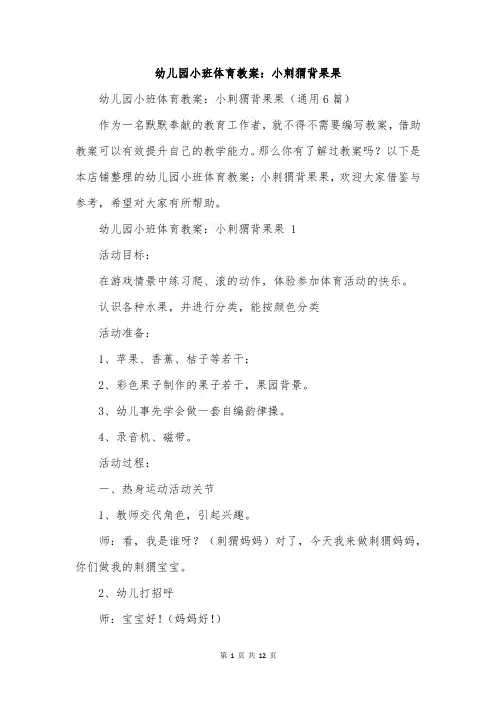 幼儿园小班体育教案：小刺猬背果果

幼儿园小班体育教案：小刺猬背果果（通用6篇）

作为一名默默奉献的教育工作者，就不得不需要编写教案，借助教案可以有效提升自己的教学能力。那么你有了解过教案吗？以下是本店铺整理的幼儿园小班体育教案：小刺猬背果果，欢迎大家借鉴与参考，希望对大家有所帮助。

幼儿园小班体育教案：小刺猬背果果 1

活动目标：

在游戏情景中练习爬、滚的动作，体验参加体育活动的快乐。

认识各种水果，并进行分类，能按颜色分类

活动准备：

1、苹果、香蕉、桔子等若干；

2、彩色果子制作的果子若干，果园背景。

3、幼儿事先学会做一套自编韵律操。

4、录音机、磁带。

活动过程：

一、热身运动活动关节

1、教师交代角色，引起兴趣。

师：看，我是谁呀？（刺猬妈妈）对了，今天我来做刺猬妈妈，你们做我的刺猬宝宝。

2、幼儿打招呼

师：宝宝好！（妈妈好！）

第 1 页 共 12 页